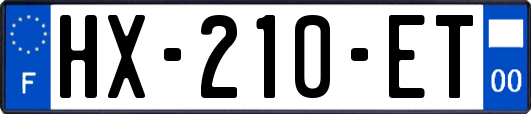 F
HX-210-ET
00